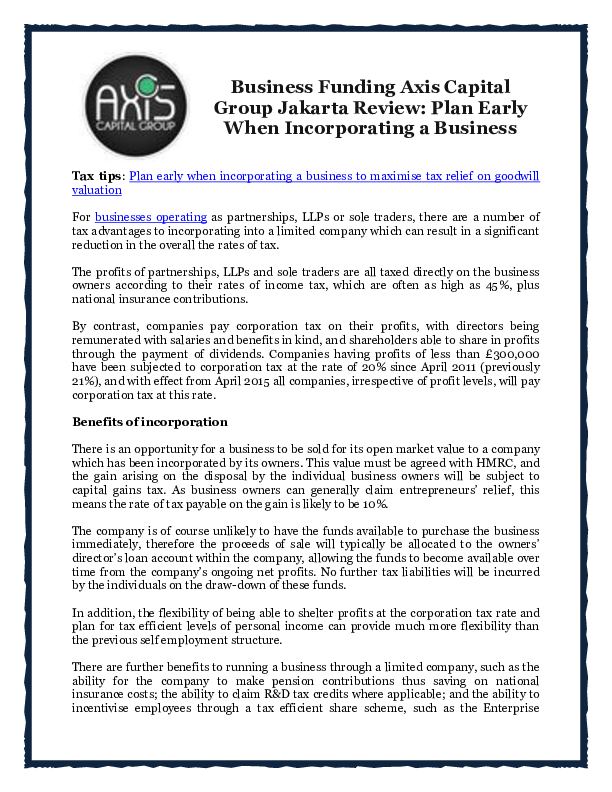 AXIS CAPITAL GROUP

Business Funding Axis Capital Group Jakarta Review: Plan Early When Incorporating a Business

Tax tips: Plan early when incorporating a business to maximise tax relief on goodwill valuation

For businesses operating as partnerships, LLPs or sole traders, there are a number of tax advantages to incorporating into a limited company which can result in a significant reduction in the overall the rates of tax.

The profits of partnerships, LLPs and sole traders are all taxed directly on the business owners according to their rates of income tax, which are often as high as 45%, plus national insurance contributions.

By contrast, companies pay corporation tax on their profits, with directors being remunerated with salaries and benefits in kind, and shareholders able to share in profits through the payment of dividends. Companies having profits of less than £300,000 have been subjected to corporation tax at the rate of 20% since April 2011 (previously 21%), and with effect from April 2015 all companies, irrespective of profit levels, will pay corporation tax at this rate.

Benefits of incorporation

There is an opportunity for a business to be sold for its open market value to a company which has been incorporated by its owners. This value must be agreed with HMRC, and the gain arising on the disposal by the individual business owners will be subject to capital gains tax. As business owners can generally claim entrepreneurs' relief, this means the rate of tax payable on the gain is likely to be 10%.

The company is of course unlikely to have the funds available to purchase the business immediately, therefore the proceeds of sale will typically be allocated to the owners' director's loan account within the company, allowing the funds to become available over time from the company's ongoing net profits. No further tax liabilities will be incurred by the individuals on the draw-down of these funds.

In addition, the flexibility of being able to shelter profits at the corporation tax rate and plan for tax efficient levels of personal income can provide much more flexibility than the previous self employment structure.

There are further benefits to running a business through a limited company, such as the ability for the company to make pension contributions thus saving on national insurance costs; the ability to claim R&D tax credits where applicable; and the ability to incentivise employees through a tax efficient share scheme, such as the Enterprise